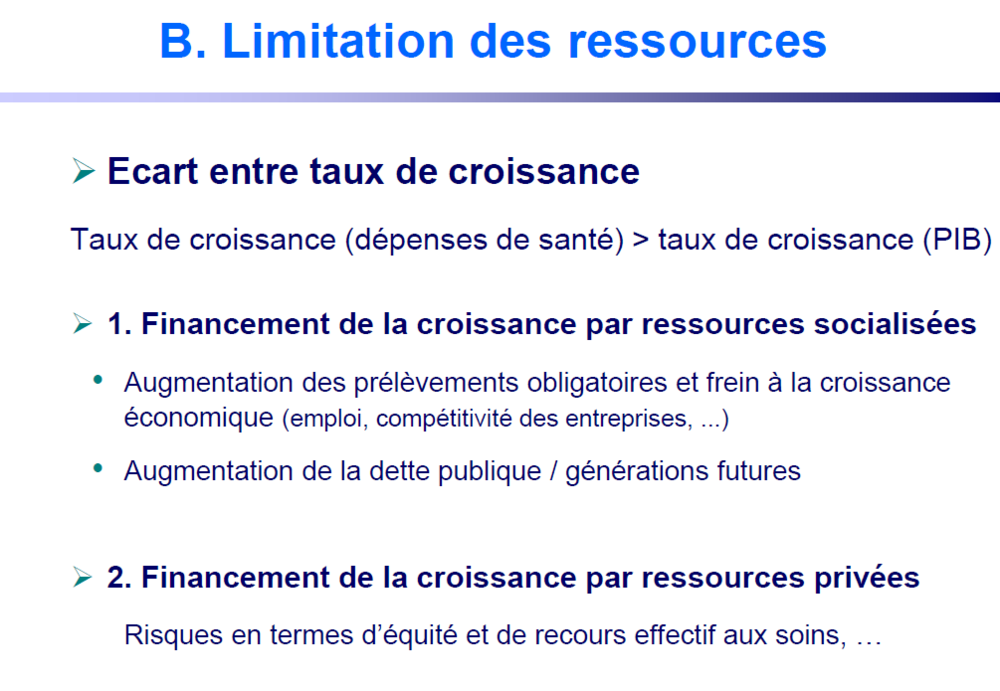 B. Limitation des ressources

➢ Ecart entre taux de croissance

Taux de croissance (dépenses de santé) > taux de croissance (PIB)

➢ 1. Financement de la croissance par ressources socialisées

• Augmentation des prélèvements obligatoires et frein à la croissance économique (emploi, compétitivité des entreprises, ...)

• Augmentation de la dette publique / générations futures

➢ 2. Financement de la croissance par ressources privées

Risques en termes d'équité et de recours effectif aux soins, …